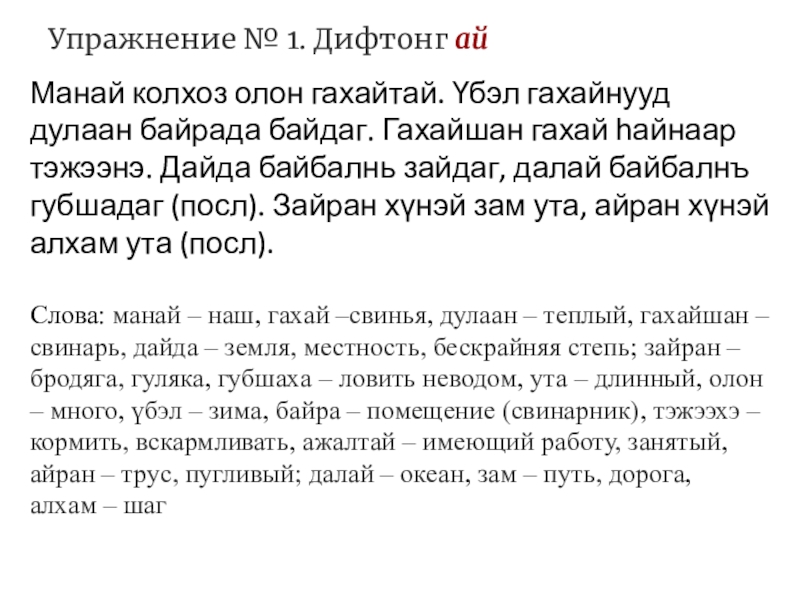 Упражнение № 1. Дифтонг ай

Манай колхоз олон гахайтай. Үбэл гахайнууд дулаан байрада байдаг. Гахайшан гахай һайнаар тэжээнэ. Дайда байбалнь зайдаг, далай байбалнъ губшадаг (посл). Зайран хүнэй зам ута, айран хүнэй алхам ута (посл).

Слова: манай – наш, гахай –свинья, дулаан – теплый, гахайшан – свинарь, дайда – земля, местность, бескрайняя степь; зайран – бродяга, гуляка, губшаха – ловить неводом, ута – длинный, олон – много, үбэл – зима, байра – помещение (свинарник), тэжээхэ – кормить, вскармливать, ажалтай – имеющий работу, занятый, айран – трус, пугливый; далай – океан, зам – путь, дорога, алхам – шаг